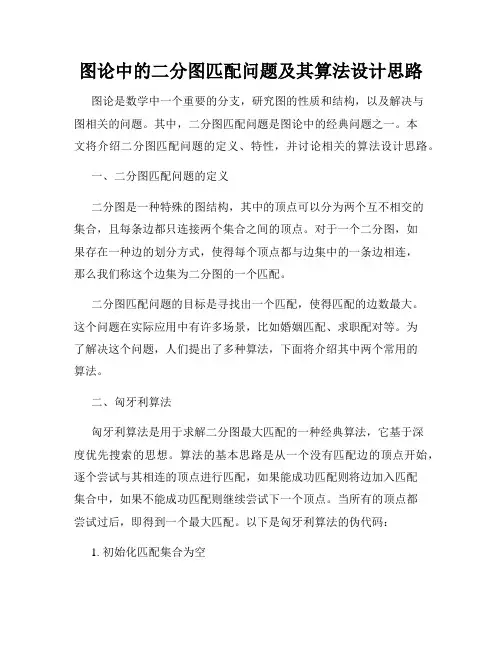 图论中的二分图匹配问题及其算法设计思路

图论是数学中一个重要的分支，研究图的性质和结构，以及解决与图相关的问题。其中，二分图匹配问题是图论中的经典问题之一。本文将介绍二分图匹配问题的定义、特性，并讨论相关的算法设计思路。

一、二分图匹配问题的定义

二分图是一种特殊的图结构，其中的顶点可以分为两个互不相交的集合，且每条边都只连接两个集合之间的顶点。对于一个二分图，如果存在一种边的划分方式，使得每个顶点都与边集中的一条边相连，那么我们称这个边集为二分图的一个匹配。

二分图匹配问题的目标是寻找出一个匹配，使得匹配的边数最大。这个问题在实际应用中有许多场景，比如婚姻匹配、求职配对等。为了解决这个问题，人们提出了多种算法，下面将介绍其中两个常用的算法。

二、匈牙利算法

匈牙利算法是用于求解二分图最大匹配的一种经典算法，它基于深度优先搜索的思想。算法的基本思路是从一个没有匹配边的顶点开始，逐个尝试与其相连的顶点进行匹配，如果能成功匹配则将边加入匹配集合中，如果不能成功匹配则继续尝试下一个顶点。当所有的顶点都尝试过后，即得到一个最大匹配。以下是匈牙利算法的伪代码：

1. 初始化匹配集合为空